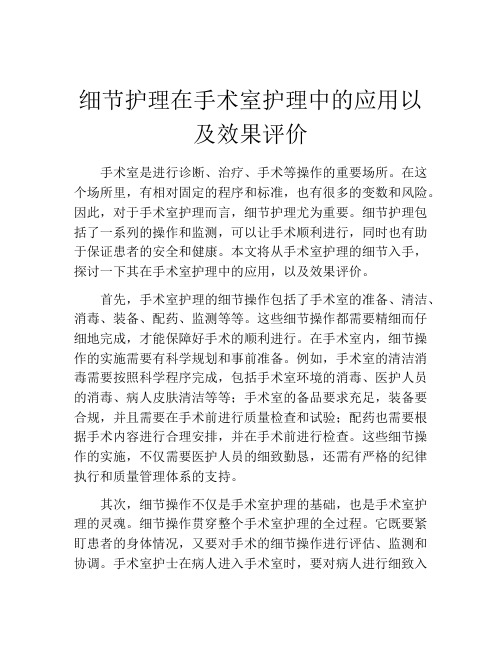 细节护理在手术室护理中的应用以及效果评价

手术室是进行诊断、治疗、手术等操作的重要场所。在这个场所里，有相对固定的程序和标准，也有很多的变数和风险。因此，对于手术室护理而言，细节护理尤为重要。细节护理包括了一系列的操作和监测，可以让手术顺利进行，同时也有助于保证患者的安全和健康。本文将从手术室护理的细节入手，探讨一下其在手术室护理中的应用，以及效果评价。

首先，手术室护理的细节操作包括了手术室的准备、清洁、消毒、装备、配药、监测等等。这些细节操作都需要精细而仔细地完成，才能保障好手术的顺利进行。在手术室内，细节操作的实施需要有科学规划和事前准备。例如，手术室的清洁消毒需要按照科学程序完成，包括手术室环境的消毒、医护人员的消毒、病人皮肤清洁等等；手术室的备品要求充足，装备要合规，并且需要在手术前进行质量检查和试验；配药也需要根据手术内容进行合理安排，并在手术前进行检查。这些细节操作的实施，不仅需要医护人员的细致勤恳，还需有严格的纪律执行和质量管理体系的支持。

其次，细节操作不仅是手术室护理的基础，也是手术室护理的灵魂。细节操作贯穿整个手术室护理的全过程。它既要紧盯患者的身体情况，又要对手术的细节操作进行评估、监测和协调。手术室护士在病人进入手术室时，要对病人进行细致入